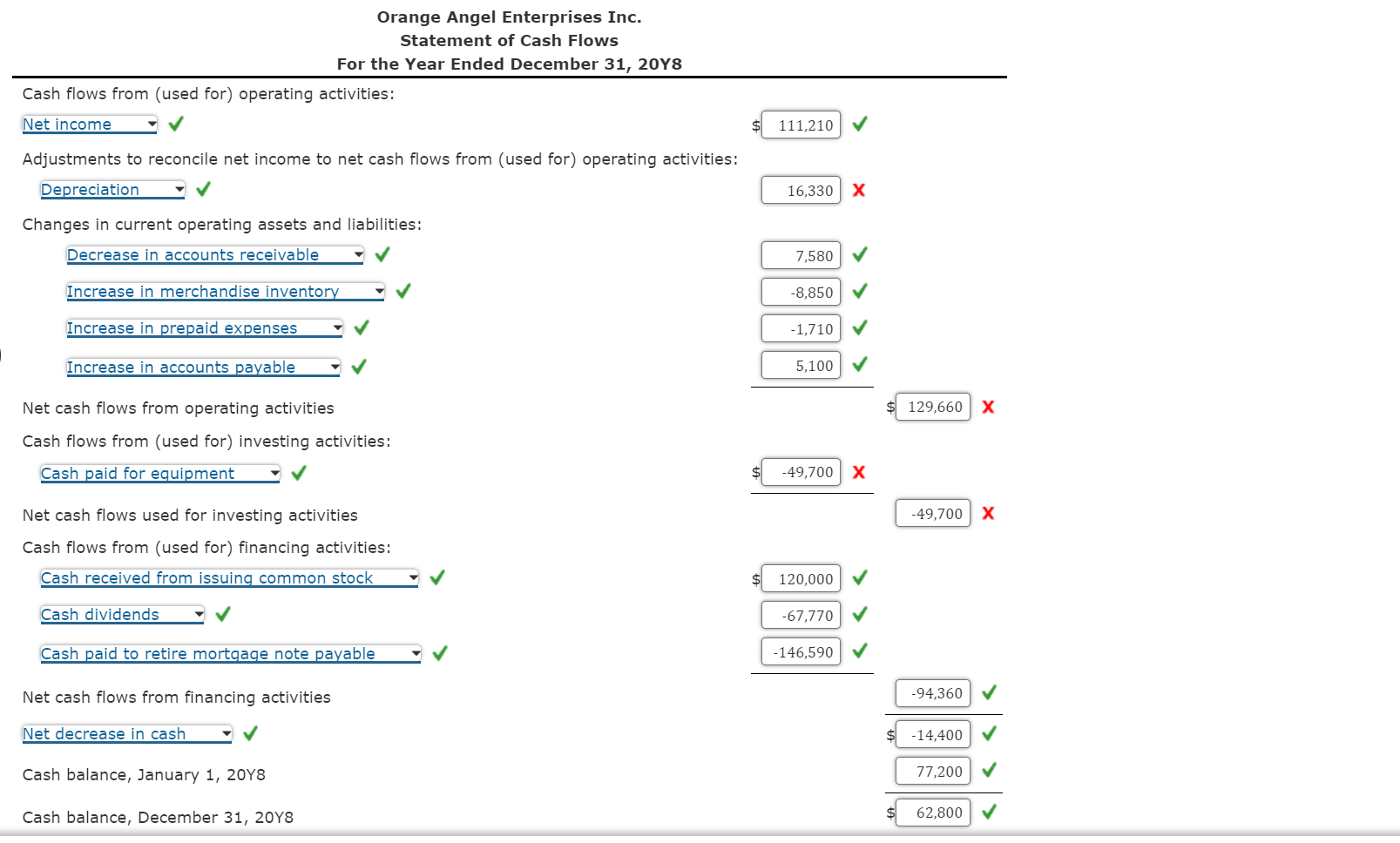 Orange Angel Enterprises Inc.
Statement of Cash Flows
For the Year Ended December 31, 20Y8

| | | |
|---|---|---|
| Cash flows from (used for) operating activities: | | |
| Net income ✓ | $ 111,210 ✓ | |
| Adjustments to reconcile net income to net cash flows from (used for) operating activities: | | |
| Depreciation ✓ | 16,330 X | |
| Changes in current operating assets and liabilities: | | |
| Decrease in accounts receivable ✓ | 7,580 ✓ | |
| Increase in merchandise inventory ✓ | -8,850 ✓ | |
| Increase in prepaid expenses ✓ | -1,710 ✓ | |
| Increase in accounts payable ✓ | 5,100 ✓ | |
| Net cash flows from operating activities | | $ 129,660 X |
| Cash flows from (used for) investing activities: | | |
| Cash paid for equipment ✓ | $ -49,700 X | |
| Net cash flows used for investing activities | | -49,700 X |
| Cash flows from (used for) financing activities: | | |
| Cash received from issuing common stock ✓ | $ 120,000 ✓ | |
| Cash dividends ✓ | -67,770 ✓ | |
| Cash paid to retire mortgage note payable ✓ | -146,590 ✓ | |
| Net cash flows from financing activities | | -94,360 ✓ |
| Net decrease in cash ✓ | | $ -14,400 ✓ |
| Cash balance, January 1, 20Y8 | | 77,200 ✓ |
| Cash balance, December 31, 20Y8 | | $ 62,800 ✓ |